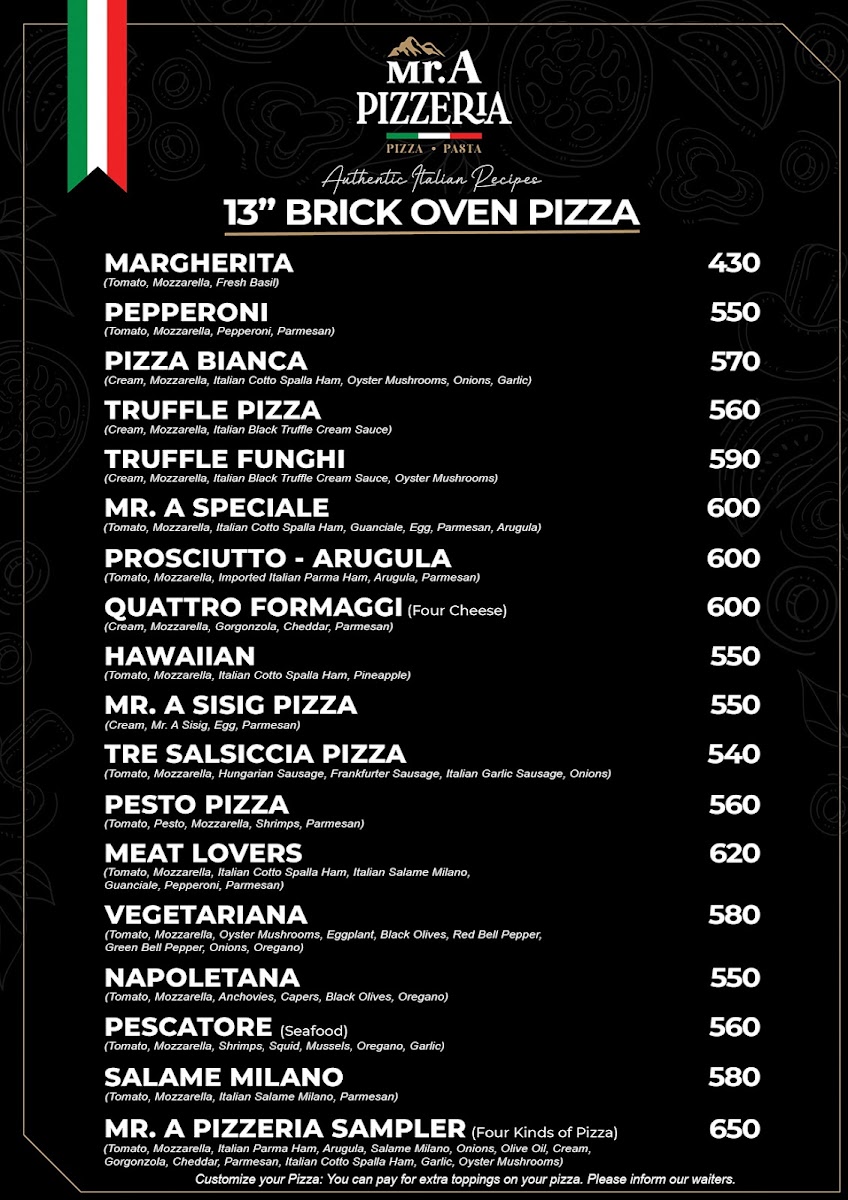 MR. A PIZZERIA
PIZZA • PASTA

Authentic Italian Recipes
13" BRICK OVEN PIZZA

MARGHERITA 430
(Tomato, Mozzarella, Fresh Basil)

PEPPERONI 550
(Tomato, Mozzarella, Pepperoni, Parmesan)

PIZZA BIANCA 570
(Cream, Mozzarella, Italian Cotto Spalla Ham, Oyster Mushrooms, Onions, Garlic)

TRUFFLE PIZZA 560
(Cream, Mozzarella, Italian Black Truffle Cream Sauce)

TRUFFLE FUNGHI 590
(Cream, Mozzarella, Italian Black Truffle Cream Sauce, Oyster Mushrooms)

MR. A SPECIALE 600
(Tomato, Mozzarella, Italian Cotto Spalla Ham, Guanciale, Egg, Parmesan, Arugula)

PROSCIUTTO - ARUGULA 600
(Tomato, Mozzarella, Imported Italian Parma Ham, Arugula, Parmesan)

QUATTRO FORMAGGI (Four Cheese) 600
(Cream, Mozzarella, Gorgonzola, Cheddar, Parmesan)

HAWAIIAN 550
(Tomato, Mozzarella, Italian Cotto Spalla Ham, Pineapple)

MR. A SISIG PIZZA 550
(Cream, Mr. A Sisig, Egg, Parmesan)

TRE SALSICCIA PIZZA 540
(Tomato, Mozzarella, Hungarian Sausage, Frankfurter Sausage, Italian Garlic Sausage, Onions)

PESTO PIZZA 560
(Tomato, Pesto, Mozzarella, Shrimps, Parmesan)

MEAT LOVERS 620
(Tomato, Mozzarella, Italian Cotto Spalla Ham, Italian Salame Milano, Guanciale, Pepperoni, Parmesan)

VEGETARIANA 580
(Tomato, Mozzarella, Oyster Mushrooms, Eggplant, Black Olives, Red Bell Pepper, Green Bell Pepper, Onions, Oregano)

NAPOLETANA 550
(Tomato, Mozzarella, Anchovies, Capers, Black Olives, Oregano)

PESCATORE (Seafood) 560
(Tomato, Mozzarella, Shrimps, Squid, Mussels, Oregano, Garlic)

SALAME MILANO 580
(Tomato, Mozzarella, Italian Salame Milano, Parmesan)

MR. A PIZZERIA SAMPLER (Four Kinds of Pizza) 650
(Tomato, Mozzarella, Italian Parma Ham, Arugula, Salame Milano, Onions, Olive Oil, Cream, Gorgonzola, Cheddar, Parmesan, Italian Cotto Spalla Ham, Garlic, Oyster Mushrooms)

Customize your Pizza: You can pay for extra toppings on your pizza. Please inform our waiters.